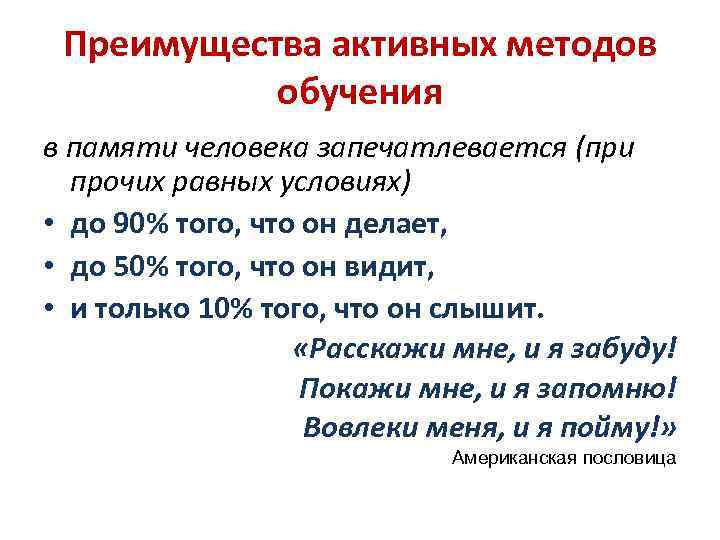 Преимущества активных методов обучения

в памяти человека запечатлевается (при прочих равных условиях)

• до 90% того, что он делает,
• до 50% того, что он видит,
• и только 10% того, что он слышит.

«Расскажи мне, и я забуду!
Покажи мне, и я запомню!
Вовлеки меня, и я пойму!»
Американская пословица